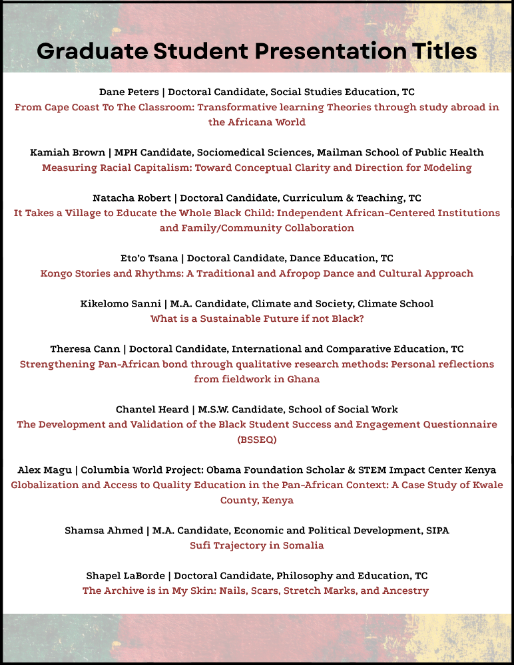 Graduate Student Presentation Titles

Dane Peters | Doctoral Candidate, Social Studies Education, TC
From Cape Coast To The Classroom: Transformative learning Theories through study abroad in the Africana World

Kamiah Brown | MPH Candidate, Sociomedical Sciences, Mailman School of Public Health
Measuring Racial Capitalism: Toward Conceptual Clarity and Direction for Modeling

Natacha Robert | Doctoral Candidate, Curriculum & Teaching, TC
It Takes a Village to Educate the Whole Black Child: Independent African-Centered Institutions and Family/Community Collaboration

Eto'o Tsana | Doctoral Candidate, Dance Education, TC
Kongo Stories and Rhythms: A Traditional and Afropop Dance and Cultural Approach

Kikelomo Sanni | M.A. Candidate, Climate and Society, Climate School
What is a Sustainable Future if not Black?

Theresa Cann | Doctoral Candidate, International and Comparative Education, TC
Strengthening Pan-African bond through qualitative research methods: Personal reflections from fieldwork in Ghana

Chantel Heard | M.S.W. Candidate, School of Social Work
The Development and Validation of the Black Student Success and Engagement Questionnaire (BSSEQ)

Alex Magu | Columbia World Project: Obama Foundation Scholar & STEM Impact Center Kenya
Globalization and Access to Quality Education in the Pan-African Context: A Case Study of Kwale County, Kenya

Shamsa Ahmed | M.A. Candidate, Economic and Political Development, SIPA
Sufi Trajectory in Somalia

Shapel LaBorde | Doctoral Candidate, Philosophy and Education, TC
The Archive is in My Skin: Nails, Scars, Stretch Marks, and Ancestry